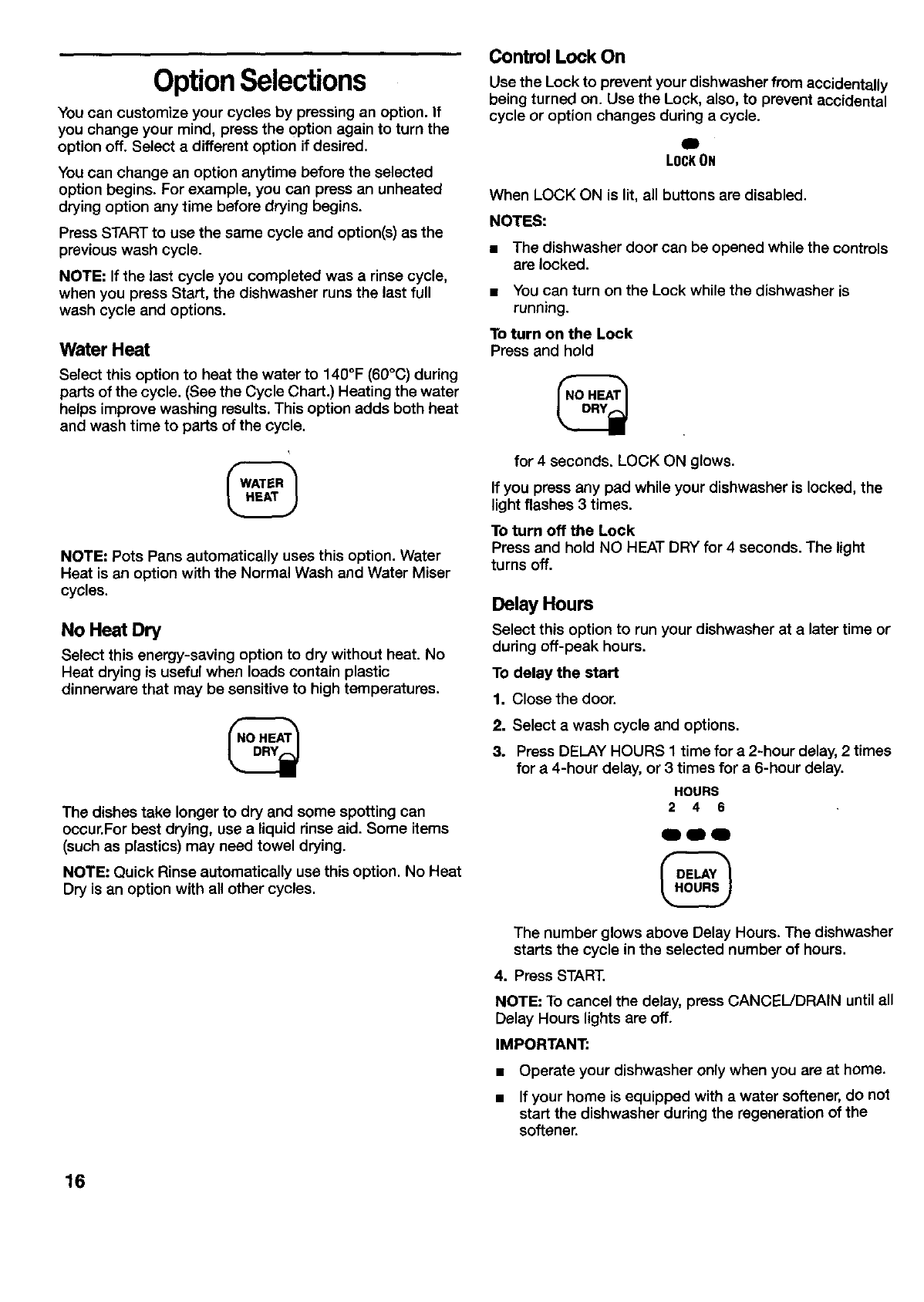 Option Selections

You can customize your cycles by pressing an option. If you change your mind, press the option again to turn the option off. Select a different option if desired.

You can change an option anytime before the selected option begins. For example, you can press an unheated drying option any time before drying begins.

Press START to use the same cycle and option(s) as the previous wash cycle.

NOTE: If the last cycle you completed was a rinse cycle, when you press Start, the dishwasher runs the last full wash cycle and options.

Water Heat

Select this option to heat the water to 140°F (60°C) during parts of the cycle. (See the Cycle Chart.) Heating the water helps improve washing results. This option adds both heat and wash time to parts of the cycle.

WATER HEAT

NOTE: Pots Pans automatically uses this option. Water Heat is an option with the Normal Wash and Water Miser cycles.

No Heat Dry

Select this energy-saving option to dry without heat. No Heat drying is useful when loads contain plastic dinnerware that may be sensitive to high temperatures.

NO HEAT DRY

The dishes take longer to dry and some spotting can occur.For best drying, use a liquid rinse aid. Some items (such as plastics) may need towel drying.

NOTE: Quick Rinse automatically use this option. No Heat Dry is an option with all other cycles.

Control Lock On

Use the Lock to prevent your dishwasher from accidentally being turned on. Use the Lock, also, to prevent accidental cycle or option changes during a cycle.

LOCK ON

When LOCK ON is lit, all buttons are disabled.

NOTES:

■ The dishwasher door can be opened while the controls are locked.

■ You can turn on the Lock while the dishwasher is running.

To turn on the Lock
Press and hold

NO HEAT DRY

for 4 seconds. LOCK ON glows.

If you press any pad while your dishwasher is locked, the light flashes 3 times.

To turn off the Lock
Press and hold NO HEAT DRY for 4 seconds. The light turns off.

Delay Hours

Select this option to run your dishwasher at a later time or during off-peak hours.

To delay the start

1. Close the door.

2. Select a wash cycle and options.

3. Press DELAY HOURS 1 time for a 2-hour delay, 2 times for a 4-hour delay, or 3 times for a 6-hour delay.

HOURS
2 4 6

DELAY HOURS

The number glows above Delay Hours. The dishwasher starts the cycle in the selected number of hours.

4. Press START.

NOTE: To cancel the delay, press CANCEL/DRAIN until all Delay Hours lights are off.

IMPORTANT:

■ Operate your dishwasher only when you are at home.

■ If your home is equipped with a water softener, do not start the dishwasher during the regeneration of the softener.

16